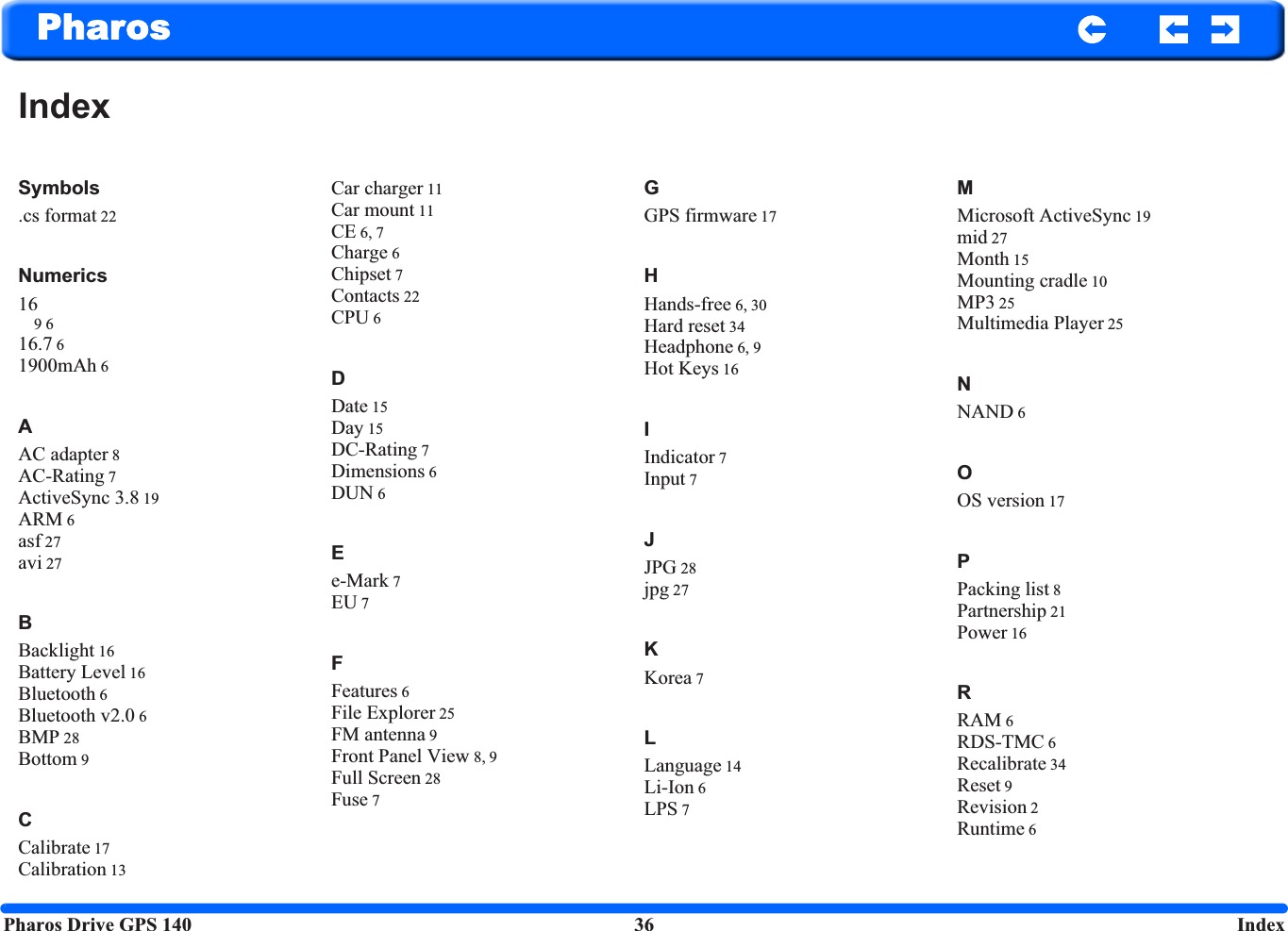 Pharos

Index

Symbols
.cs format 22

Numerics
16
9 6
16.7 6
1900mAh 6

A
AC adapter 8
AC-Rating 7
ActiveSync 3.8 19
ARM 6
asf 27
avi 27

B
Backlight 16
Battery Level 16
Bluetooth 6
Bluetooth v2.0 6
BMP 28
Bottom 9

C
Calibrate 17
Calibration 13
Car charger 11
Car mount 11
CE 6, 7
Charge 6
Chipset 7
Contacts 22
CPU 6

D
Date 15
Day 15
DC-Rating 7
Dimensions 6
DUN 6

E
e-Mark 7
EU 7

F
Features 6
File Explorer 25
FM antenna 9
Front Panel View 8, 9
Full Screen 28
Fuse 7

G
GPS firmware 17

H
Hands-free 6, 30
Hard reset 34
Headphone 6, 9
Hot Keys 16

I
Indicator 7
Input 7

J
JPG 28
jpg 27

K
Korea 7

L
Language 14
Li-Ion 6
LPS 7

M
Microsoft ActiveSync 19
mid 27
Month 15
Mounting cradle 10
MP3 25
Multimedia Player 25

N
NAND 6

O
OS version 17

P
Packing list 8
Partnership 21
Power 16

R
RAM 6
RDS-TMC 6
Recalibrate 34
Reset 9
Revision 2
Runtime 6

Pharos Drive GPS 140 36 Index